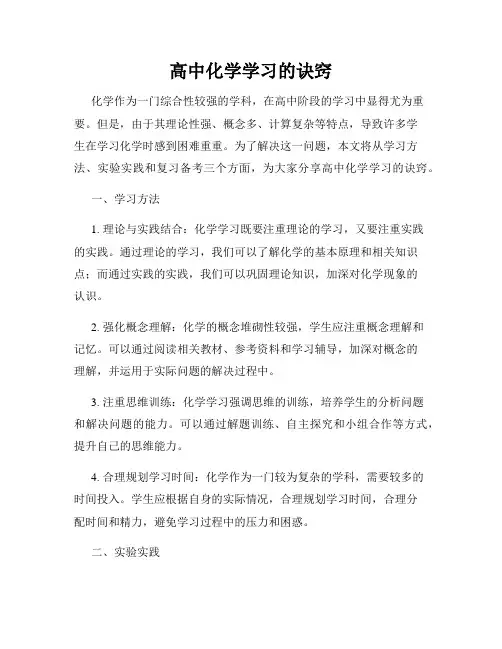 高中化学学习的诀窍

化学作为一门综合性较强的学科，在高中阶段的学习中显得尤为重要。但是，由于其理论性强、概念多、计算复杂等特点，导致许多学生在学习化学时感到困难重重。为了解决这一问题，本文将从学习方法、实验实践和复习备考三个方面，为大家分享高中化学学习的诀窍。

一、学习方法

1. 理论与实践结合：化学学习既要注重理论的学习，又要注重实践的实践。通过理论的学习，我们可以了解化学的基本原理和相关知识点；而通过实践的实践，我们可以巩固理论知识，加深对化学现象的认识。

2. 强化概念理解：化学的概念堆砌性较强，学生应注重概念理解和记忆。可以通过阅读相关教材、参考资料和学习辅导，加深对概念的理解，并运用于实际问题的解决过程中。

3. 注重思维训练：化学学习强调思维的训练，培养学生的分析问题和解决问题的能力。可以通过解题训练、自主探究和小组合作等方式，提升自己的思维能力。

4. 合理规划学习时间：化学作为一门较为复杂的学科，需要较多的时间投入。学生应根据自身的实际情况，合理规划学习时间，合理分配时间和精力，避免学习过程中的压力和困惑。

二、实验实践